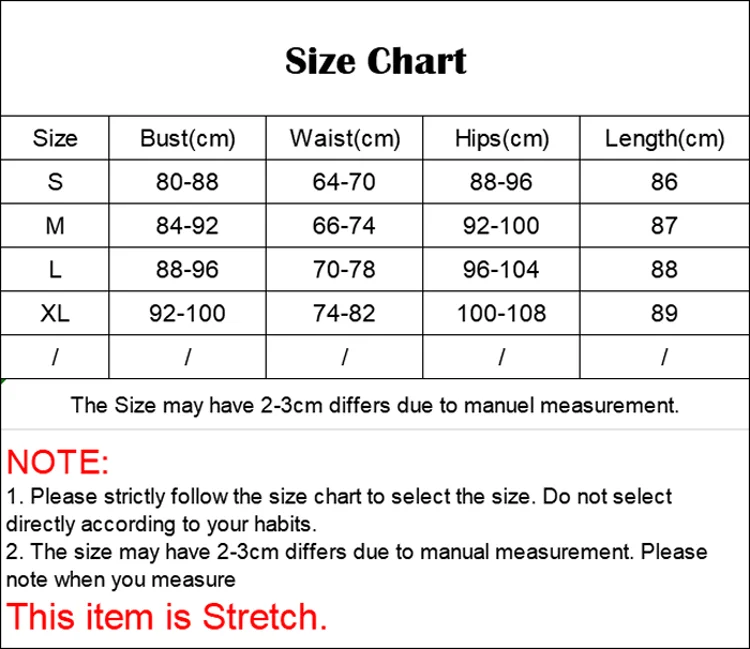 Size Chart

| Size | Bust(cm) | Waist(cm) | Hips(cm) | Length(cm) |
|---|---|---|---|---|
| S | 80-88 | 64-70 | 88-96 | 86 |
| M | 84-92 | 66-74 | 92-100 | 87 |
| L | 88-96 | 70-78 | 96-104 | 88 |
| XL | 92-100 | 74-82 | 100-108 | 89 |
| / | / | / | / | / |

The Size may have 2-3cm differs due to manuel measurement.

NOTE:

1. Please strictly follow the size chart to select the size. Do not select directly according to your habits.

2. The size may have 2-3cm differs due to manual measurement. Please note when you measure

This item is Stretch.